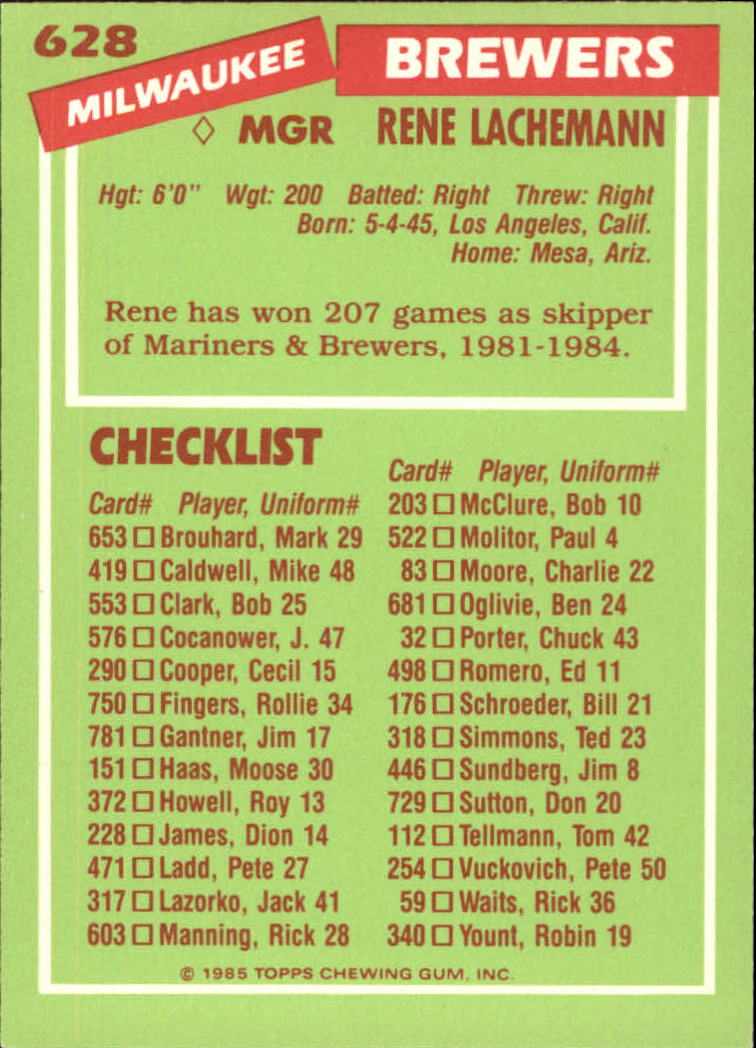 628

MILWAUKEE

BREWERS

◊ MGR RENE LACHEMANN

Hgt: 6'0" Wgt: 200 Batted: Right Threw: Right
Born: 5-4-45, Los Angeles, Calif.
Home: Mesa, Ariz.

Rene has won 207 games as skipper of Mariners & Brewers, 1981-1984.

CHECKLIST

Card# Player, Uniform#
653 ☐ Brouhard, Mark 29
419 ☐ Caldwell, Mike 48
553 ☐ Clark, Bob 25
576 ☐ Cocanower, J. 47
290 ☐ Cooper, Cecil 15
750 ☐ Fingers, Rollie 34
781 ☐ Gantner, Jim 17
151 ☐ Haas, Moose 30
372 ☐ Howell, Roy 13
228 ☐ James, Dion 14
471 ☐ Ladd, Pete 27
317 ☐ Lazorko, Jack 41
603 ☐ Manning, Rick 28

Card# Player, Uniform#
203 ☐ McClure, Bob 10
522 ☐ Molitor, Paul 4
83 ☐ Moore, Charlie 22
681 ☐ Oglivie, Ben 24
32 ☐ Porter, Chuck 43
498 ☐ Romero, Ed 11
176 ☐ Schroeder, Bill 21
318 ☐ Simmons, Ted 23
446 ☐ Sundberg, Jim 8
729 ☐ Sutton, Don 20
112 ☐ Tellmann, Tom 42
254 ☐ Vuckovich, Pete 50
59 ☐ Waits, Rick 36
340 ☐ Yount, Robin 19

© 1985 TOPPS CHEWING GUM, INC.